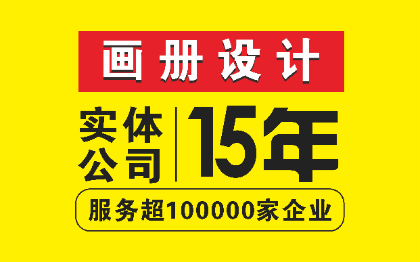 画册设计

实体公司

15年

服务超100000家企业